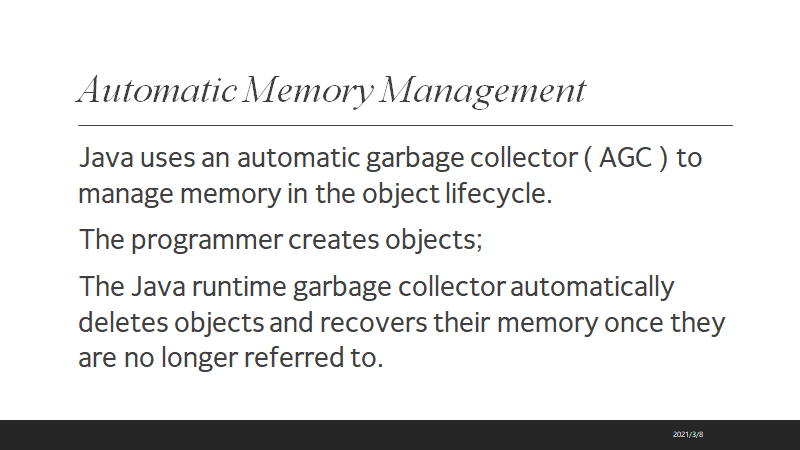 Automatic Memory Management

Java uses an automatic garbage collector ( AGC ) to manage memory in the object lifecycle.

The programmer creates objects;

The Java runtime garbage collector automatically deletes objects and recovers their memory once they are no longer referred to.

2021/3/8